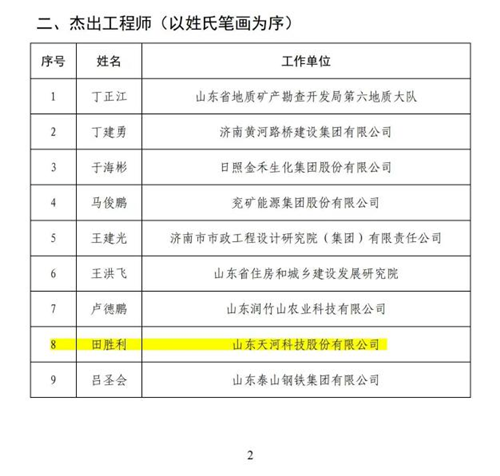 二、杰出工程师（以姓氏笔画为序）

| 序号 | 姓名 | 工作单位 |
|---|---|---|
| 1 | 丁正江 | 山东省地质矿产勘查开发局第六地质大队 |
| 2 | 丁建勇 | 济南黄河路桥建设集团有限公司 |
| 3 | 于海彬 | 日照金禾生化集团股份有限公司 |
| 4 | 马俊鹏 | 兖矿能源集团股份有限公司 |
| 5 | 王建光 | 济南市市政工程设计研究院（集团）有限责任公司 |
| 6 | 王洪飞 | 山东省住房和城乡建设发展研究院 |
| 7 | 卢德鹏 | 山东润竹山农业科技有限公司 |
| 8 | 田胜利 | 山东天河科技股份有限公司 |
| 9 | 吕圣会 | 山东泰山钢铁集团有限公司 |

2